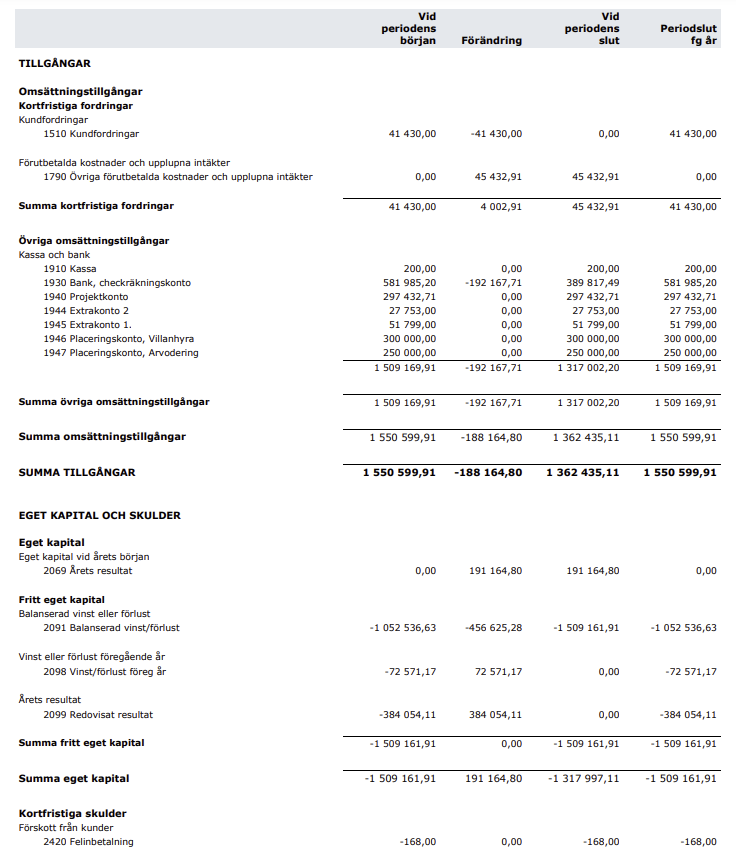 | | Vid periodens början | Förändring | Vid periodens slut | Periodslut fg år |
|---|---|---|---|---|
| **TILLGÅNGAR** | | | | |
| **Omsättningstillgångar** | | | | |
| **Kortfristiga fordringar** | | | | |
| Kundfordringar | | | | |
| 1510 Kundfordringar | 41 430,00 | -41 430,00 | 0,00 | 41 430,00 |
| Förutbetalda kostnader och upplupna intäkter | | | | |
| 1790 Övriga förutbetalda kostnader och upplupna intäkter | 0,00 | 45 432,91 | 45 432,91 | 0,00 |
| **Summa kortfristiga fordringar** | 41 430,00 | 4 002,91 | 45 432,91 | 41 430,00 |
| **Övriga omsättningstillgångar** | | | | |
| Kassa och bank | | | | |
| 1910 Kassa | 200,00 | 0,00 | 200,00 | 200,00 |
| 1930 Bank, checkräkningskonto | 581 985,20 | -192 167,71 | 389 817,49 | 581 985,20 |
| 1940 Projektkonto | 297 432,71 | 0,00 | 297 432,71 | 297 432,71 |
| 1944 Extrakonto 2 | 27 753,00 | 0,00 | 27 753,00 | 27 753,00 |
| 1945 Extrakonto 1. | 51 799,00 | 0,00 | 51 799,00 | 51 799,00 |
| 1946 Placeringskonto, Villanhyra | 300 000,00 | 0,00 | 300 000,00 | 300 000,00 |
| 1947 Placeringskonto, Arvodering | 250 000,00 | 0,00 | 250 000,00 | 250 000,00 |
| | 1 509 169,91 | -192 167,71 | 1 317 002,20 | 1 509 169,91 |
| **Summa övriga omsättningstillgångar** | 1 509 169,91 | -192 167,71 | 1 317 002,20 | 1 509 169,91 |
| **Summa omsättningstillgångar** | 1 550 599,91 | -188 164,80 | 1 362 435,11 | 1 550 599,91 |
| **SUMMA TILLGÅNGAR** | **1 550 599,91** | **-188 164,80** | **1 362 435,11** | **1 550 599,91** |
| **EGET KAPITAL OCH SKULDER** | | | | |
| **Eget kapital** | | | | |
| Eget kapital vid årets början | | | | |
| 2069 Årets resultat | 0,00 | 191 164,80 | 191 164,80 | 0,00 |
| **Fritt eget kapital** | | | | |
| Balanserad vinst eller förlust | | | | |
| 2091 Balanserad vinst/förlust | -1 052 536,63 | -456 625,28 | -1 509 161,91 | -1 052 536,63 |
| Vinst eller förlust föregående år | | | | |
| 2098 Vinst/förlust föreg år | -72 571,17 | 72 571,17 | 0,00 | -72 571,17 |
| Årets resultat | | | | |
| 2099 Redovisat resultat | -384 054,11 | 384 054,11 | 0,00 | -384 054,11 |
| **Summa fritt eget kapital** | -1 509 161,91 | 0,00 | -1 509 161,91 | -1 509 161,91 |
| **Summa eget kapital** | -1 509 161,91 | 191 164,80 | -1 317 997,11 | -1 509 161,91 |
| **Kortfristiga skulder** | | | | |
| Förskott från kunder | | | | |
| 2420 Felinbetalning | -168,00 | 0,00 | -168,00 | -168,00 |